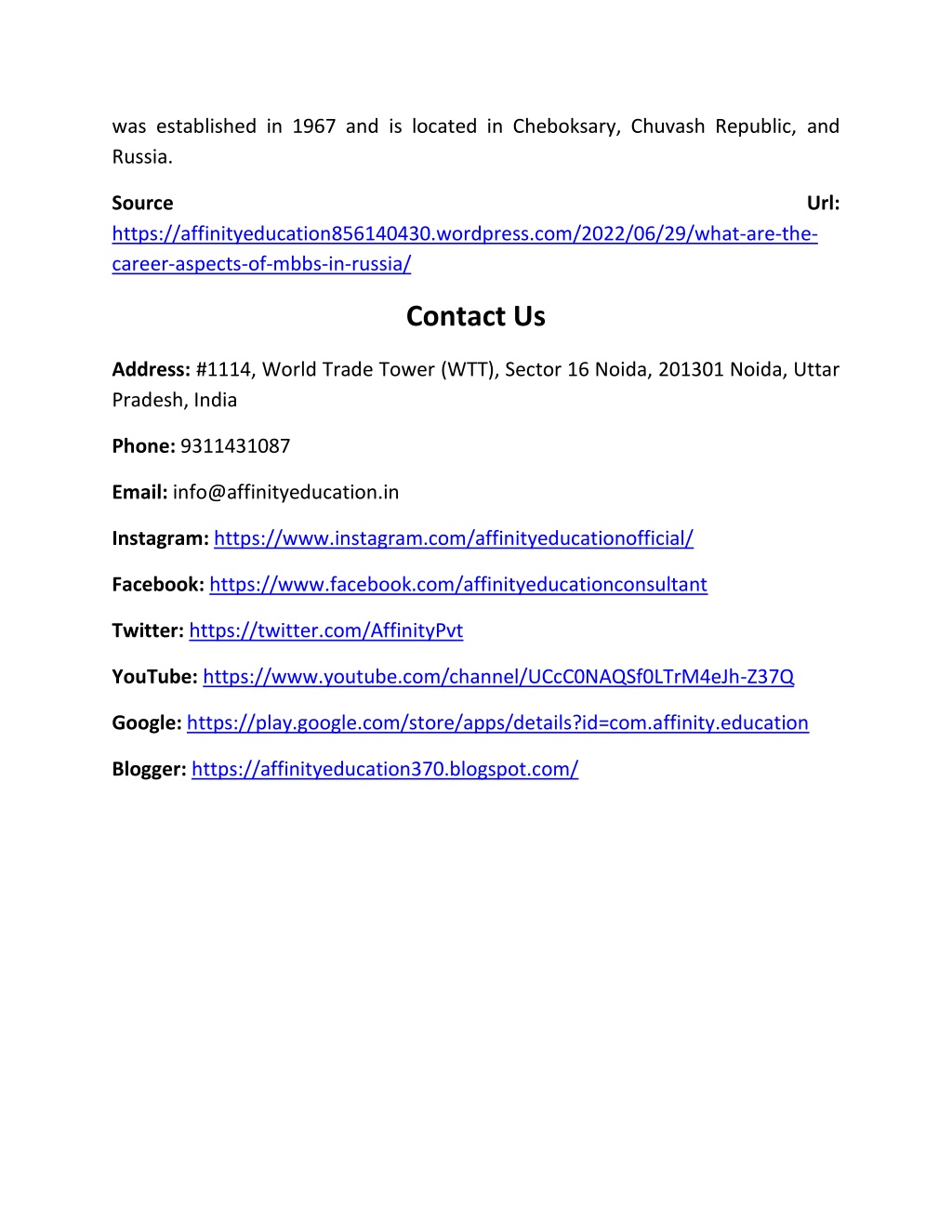 was established in 1967 and is located in Cheboksary, Chuvash Republic, and Russia.

Source Url: https://affinityeducation856140430.wordpress.com/2022/06/29/what-are-the-career-aspects-of-mbbs-in-russia/

Contact Us

Address: #1114, World Trade Tower (WTT), Sector 16 Noida, 201301 Noida, Uttar Pradesh, India

Phone: 9311431087

Email: info@affinityeducation.in

Instagram: https://www.instagram.com/affinityeducationofficial/

Facebook: https://www.facebook.com/affinityeducationconsultant

Twitter: https://twitter.com/AffinityPvt

YouTube: https://www.youtube.com/channel/UCcC0NAQSf0LTrM4eJh-Z37Q

Google: https://play.google.com/store/apps/details?id=com.affinity.education

Blogger: https://affinityeducation370.blogspot.com/